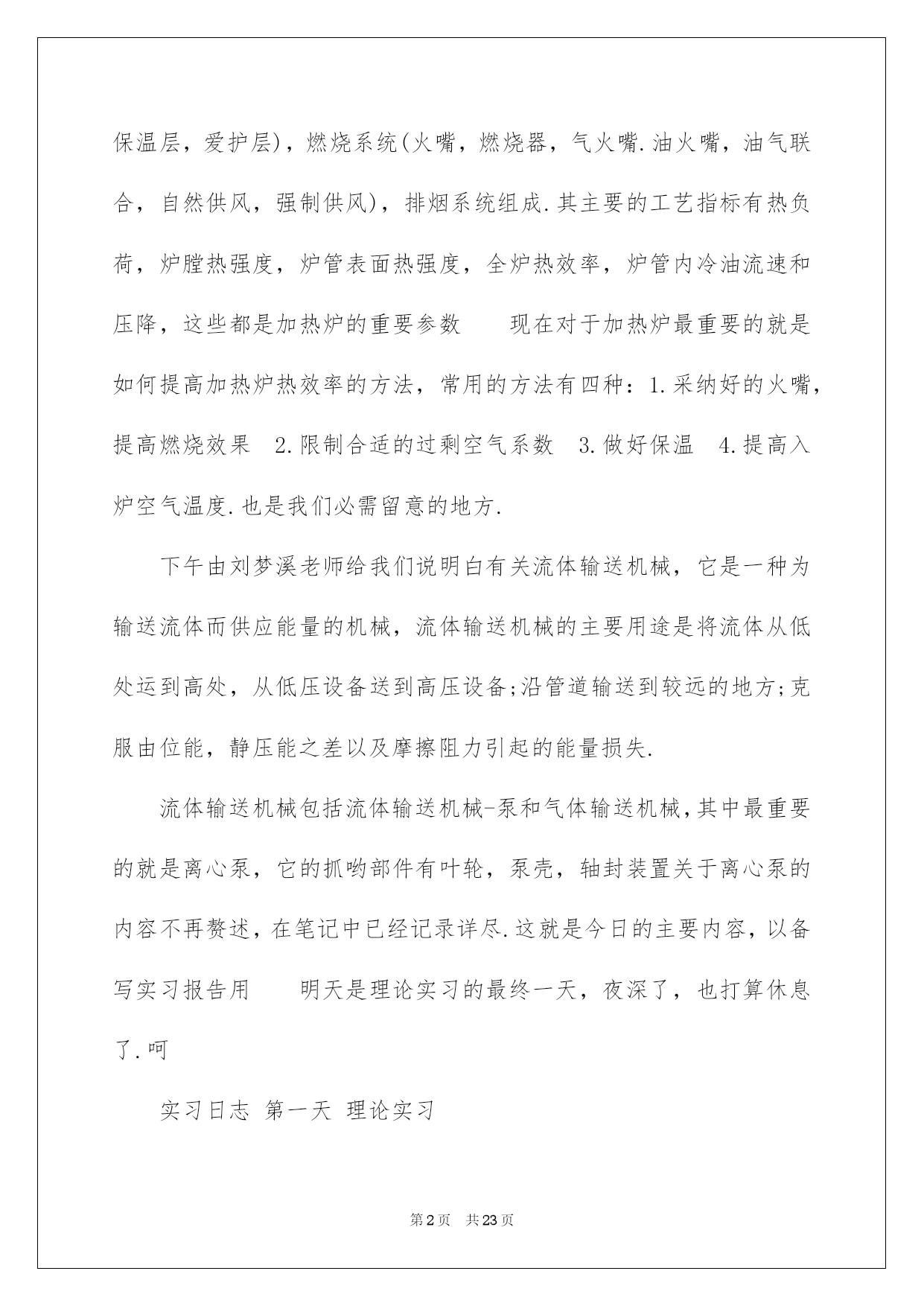 保温层，爱护层)，燃烧系统(火嘴，燃烧器，气火嘴.油火嘴，油气联合，自然供风，强制供风)，排烟系统组成.其主要的工艺指标有热负荷，炉膛热强度，炉管表面热强度，全炉热效率，炉管内冷油流速和压降，这些都是加热炉的重要参数　　现在对于加热炉最重要的就是如何提高加热炉热效率的方法，常用的方法有四种：1.采纳好的火嘴，提高燃烧效果　2.限制合适的过剩空气系数　3.做好保温　4.提高入炉空气温度.也是我们必需留意的地方.

下午由刘梦溪老师给我们说明白有关流体输送机械，它是一种为输送流体而供应能量的机械，流体输送机械的主要用途是将流体从低处运到高处，从低压设备送到高压设备;沿管道输送到较远的地方;克服由位能，静压能之差以及摩擦阻力引起的能量损失.

流体输送机械包括流体输送机械-泵和气体输送机械，其中最重要的就是离心泵，它的抓哟部件有叶轮，泵壳，轴封装置关于离心泵的内容不再赘述，在笔记中已经记录详尽.这就是今日的主要内容，以备写实习报告用　　明天是理论实习的最终一天，夜深了，也打算休息了.呵

实习日志 第一天 理论实习

第2页　共23页